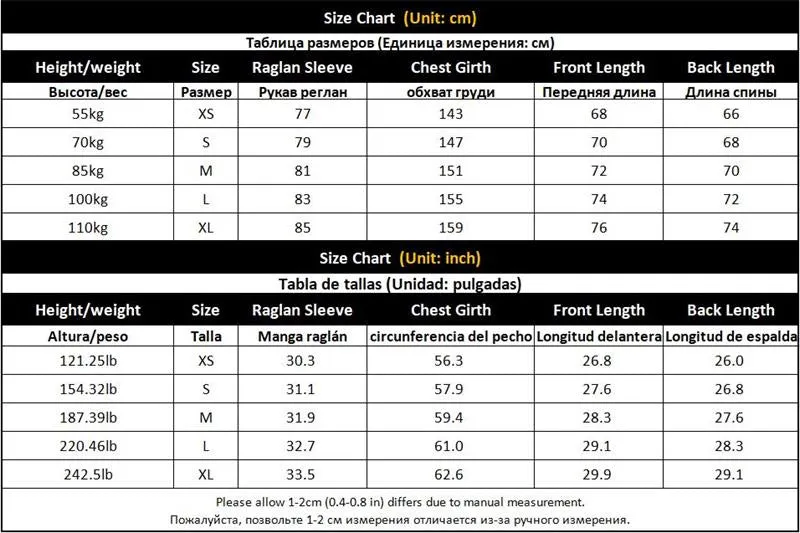 Size Chart (Unit: cm)

Таблица размеров (Единица измерения: см)

| Height/weight | Size | Raglan Sleeve | Chest Girth | Front Length | Back Length |
|---|---|---|---|---|---|
| Высота/вес | Размер | Рукав реглан | обхват груди | Передняя длина | Длина спины |
| 55kg | XS | 77 | 143 | 68 | 66 |
| 70kg | S | 79 | 147 | 70 | 68 |
| 85kg | M | 81 | 151 | 72 | 70 |
| 100kg | L | 83 | 155 | 74 | 72 |
| 110kg | XL | 85 | 159 | 76 | 74 |

Size Chart (Unit: inch)

Tabla de tallas (Unidad: pulgadas)

| Height/weight | Size | Raglan Sleeve | Chest Girth | Front Length | Back Length |
|---|---|---|---|---|---|
| Altura/peso | Talla | Manga raglán | circunferencia del pecho | Longitud delantera | Longitud de espalda |
| 121.25lb | XS | 30.3 | 56.3 | 26.8 | 26.0 |
| 154.32lb | S | 31.1 | 57.9 | 27.6 | 26.8 |
| 187.39lb | M | 31.9 | 59.4 | 28.3 | 27.6 |
| 220.46lb | L | 32.7 | 61.0 | 29.1 | 28.3 |
| 242.5lb | XL | 33.5 | 62.6 | 29.9 | 29.1 |

Please allow 1-2cm (0.4-0.8 in) differs due to manual measurement.
Пожалуйста, позвольте 1-2 см измерения отличается из-за ручного измерения.